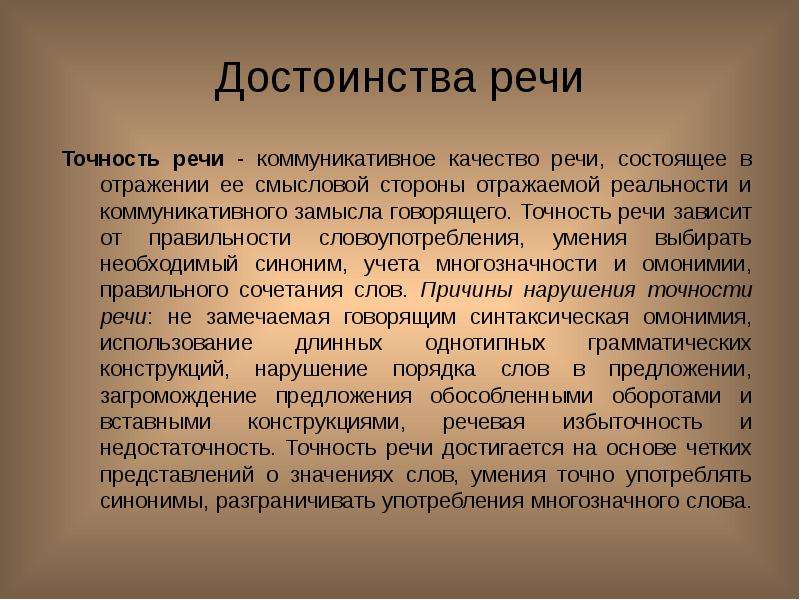 Достоинства речи

Точность речи - коммуникативное качество речи, состоящее в отражении ее смысловой стороны отражаемой реальности и коммуникативного замысла говорящего. Точность речи зависит от правильности словоупотребления, умения выбирать необходимый синоним, учета многозначности и омонимии, правильного сочетания слов. Причины нарушения точности речи: не замечаемая говорящим синтаксическая омонимия, использование длинных однотипных грамматических конструкций, нарушение порядка слов в предложении, загромождение предложения обособленными оборотами и вставными конструкциями, речевая избыточность и недостаточность. Точность речи достигается на основе четких представлений о значениях слов, умения точно употреблять синонимы, разграничивать употребления многозначного слова.